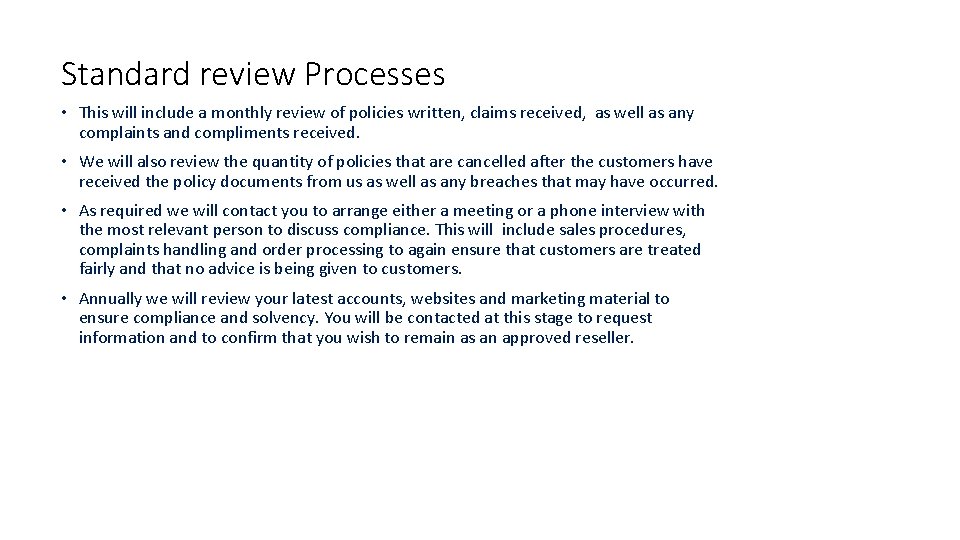 Standard review Processes

• This will include a monthly review of policies written, claims received, as well as any complaints and compliments received.

• We will also review the quantity of policies that are cancelled after the customers have received the policy documents from us as well as any breaches that may have occurred.

• As required we will contact you to arrange either a meeting or a phone interview with the most relevant person to discuss compliance. This will include sales procedures, complaints handling and order processing to again ensure that customers are treated fairly and that no advice is being given to customers.

• Annually we will review your latest accounts, websites and marketing material to ensure compliance and solvency. You will be contacted at this stage to request information and to confirm that you wish to remain as an approved reseller.